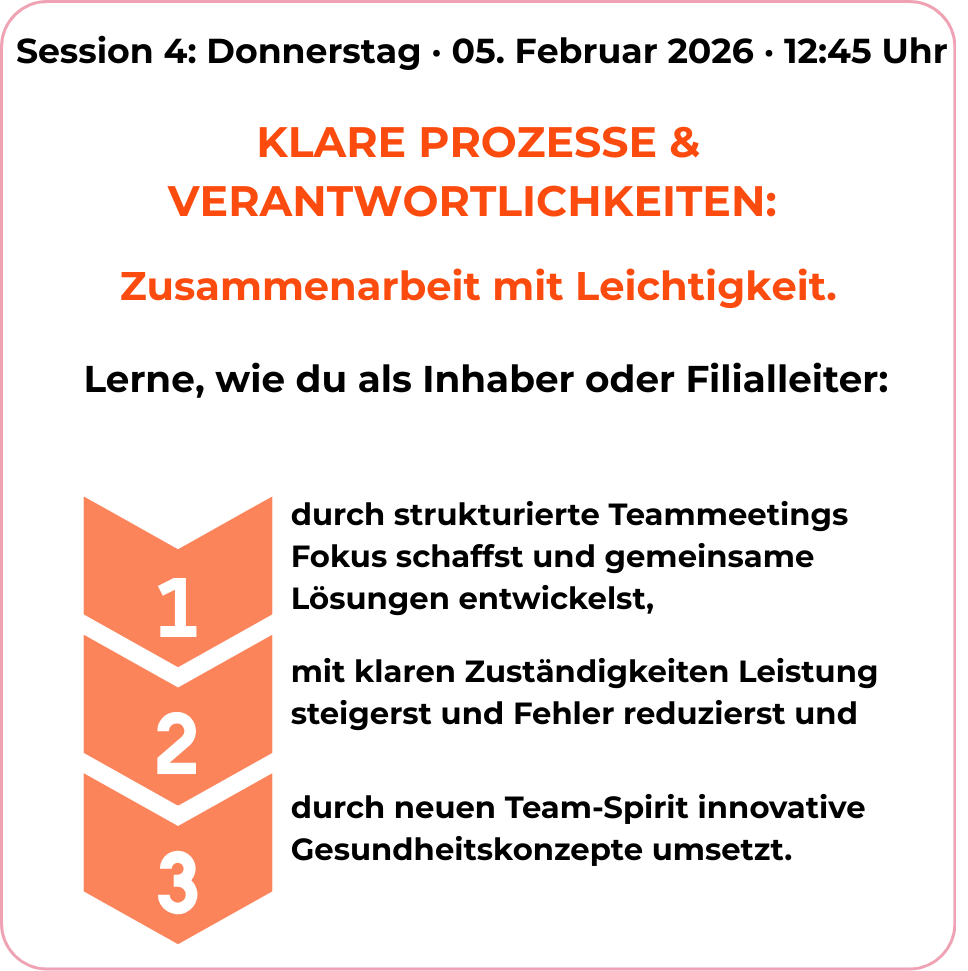 Session 4: Donnerstag · 05. Februar 2026 · 12:45 Uhr

KLARE PROZESSE & VERANTWORTLICHKEITEN:

Zusammenarbeit mit Leichtigkeit.

Lerne, wie du als Inhaber oder Filialleiter:

1

durch strukturierte Teammeetings Fokus schaffst und gemeinsame Lösungen entwickelst,

2

mit klaren Zuständigkeiten Leistung steigerst und Fehler reduzierst und

3

durch neuen Team-Spirit innovative Gesundheitskonzepte umsetzt.